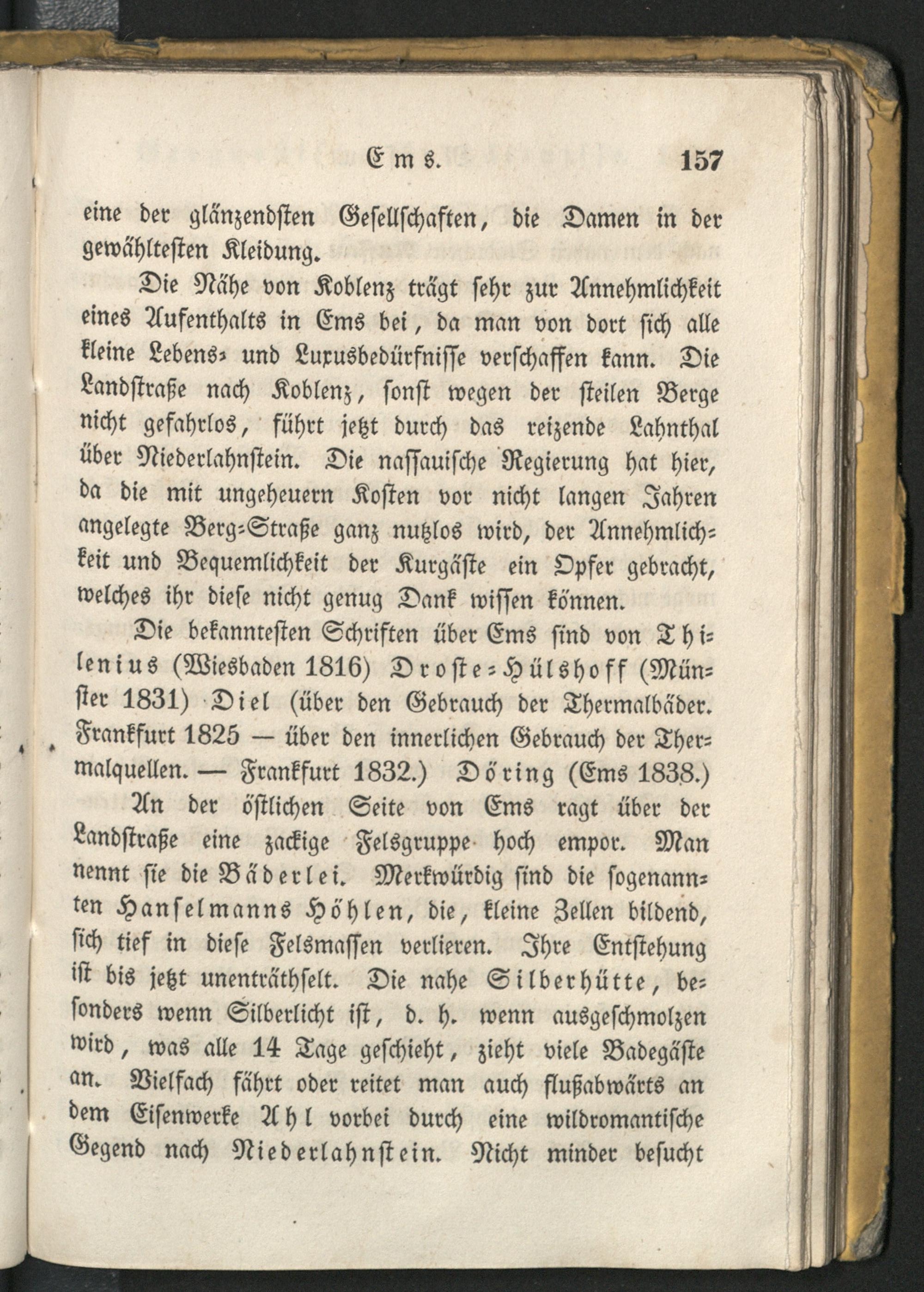 Ems. 157

eine der glänzendsten Gesellschaften, die Damen in der gewähltesten Kleidung.

Die Nähe von Koblenz trägt sehr zur Annehmlichkeit eines Aufenthalts in Ems bei, da man von dort sich alle kleine Lebens- und Luxusbedürfnisse verschaffen kann. Die Landstraße nach Koblenz, sonst wegen der steilen Berge nicht gefahrlos, führt jetzt durch das reizende Lahnthal über Niederlahnstein. Die nassauische Regierung hat hier, da die mit ungeheuern Kosten vor nicht langen Jahren angelegte Berg-Straße ganz nutzlos wird, der Annehmlichkeit und Bequemlichkeit der Kurgäste ein Opfer gebracht, welches ihr diese nicht genug Dank wissen können.

Die bekanntesten Schriften über Ems sind von Thilenius (Wiesbaden 1816) Droste-Hülshoff (Münster 1831) Diel (über den Gebrauch der Thermalbäder. Frankfurt 1825 — über den innerlichen Gebrauch der Thermalquellen. — Frankfurt 1832.) Döring (Ems 1838.)

An der östlichen Seite von Ems ragt über der Landstraße eine zackige Felsgruppe hoch empor. Man nennt sie die Bäderlei. Merkwürdig sind die sogenannten Hanselmanns Höhlen, die, kleine Zellen bildend, sich tief in diese Felsmassen verlieren. Ihre Entstehung ist bis jetzt unenträthselt. Die nahe Silberhütte, besonders wenn Silberlicht ist, d. h. wenn ausgeschmolzen wird, was alle 14 Tage geschieht, zieht viele Badegäste an. Vielfach fährt oder reitet man auch flußabwärts an dem Eisenwerke Ahl vorbei durch eine wildromantische Gegend nach Niederlahnstein. Nicht minder besucht